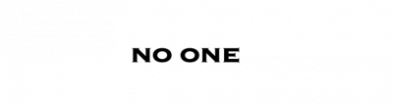 NO ONE